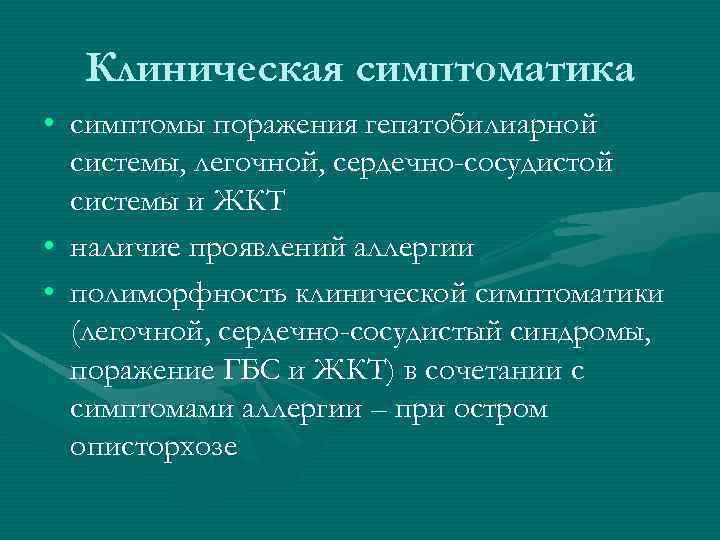 Клиническая симптоматика

• симптомы поражения гепатобилиарной системы, легочной, сердечно-сосудистой системы и ЖКТ
• наличие проявлений аллергии
• полиморфность клинической симптоматики (легочной, сердечно-сосудистый синдромы, поражение ГБС и ЖКТ) в сочетании с симптомами аллергии – при остром описторхозе